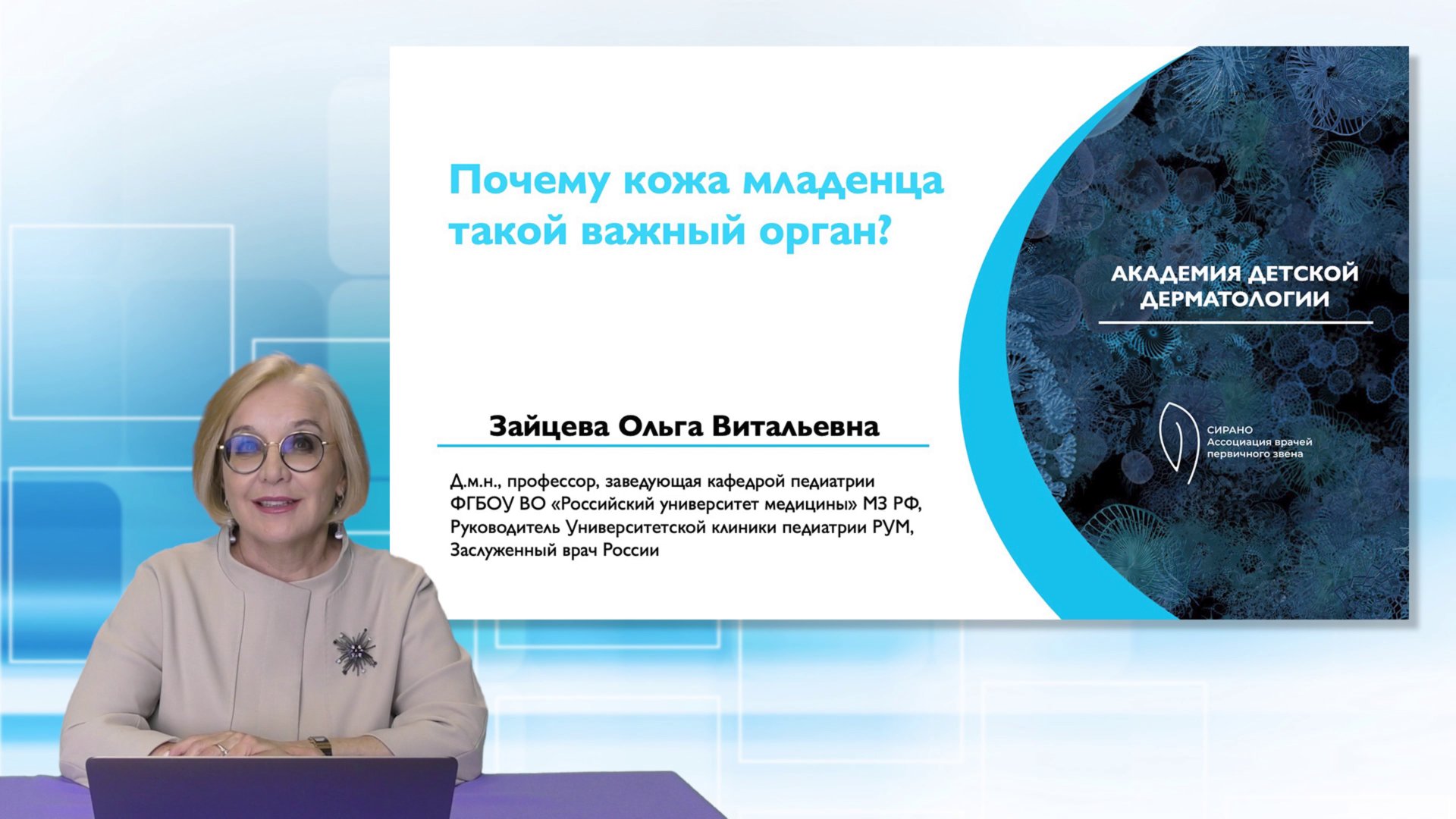 Почему кожа младенца такой важный орган?

Зайцева Ольга Витальевна

Д.м.н., профессор, заведующая кафедрой педиатрии ФГБОУ ВО «Российский университет медицины» МЗ РФ, Руководитель Университетской клиники педиатрии РУМ, Заслуженный врач России

АКАДЕМИЯ ДЕТСКОЙ ДЕРМАТОЛОГИИ

СИРАНО
Ассоциация врачей первичного звена